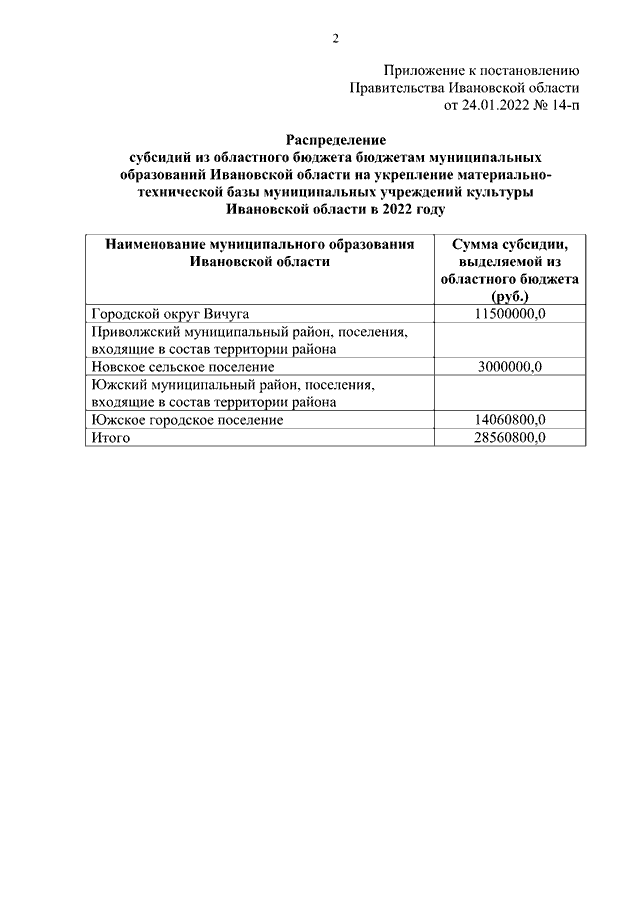 2

Приложение к постановлению
Правительства Ивановской области
от 24.01.2022 № 14-п

Распределение
субсидий из областного бюджета бюджетам муниципальных образований Ивановской области на укрепление материально-технической базы муниципальных учреждений культуры Ивановской области в 2022 году

| Наименование муниципального образования Ивановской области | Сумма субсидии, выделяемой из областного бюджета (руб.) |
|---|---|
| Городской округ Вичуга | 11500000,0 |
| Приволжский муниципальный район, поселения, входящие в состав территории района | |
| Новское сельское поселение | 3000000,0 |
| Южский муниципальный район, поселения, входящие в состав территории района | |
| Южское городское поселение | 14060800,0 |
| Итого | 28560800,0 |